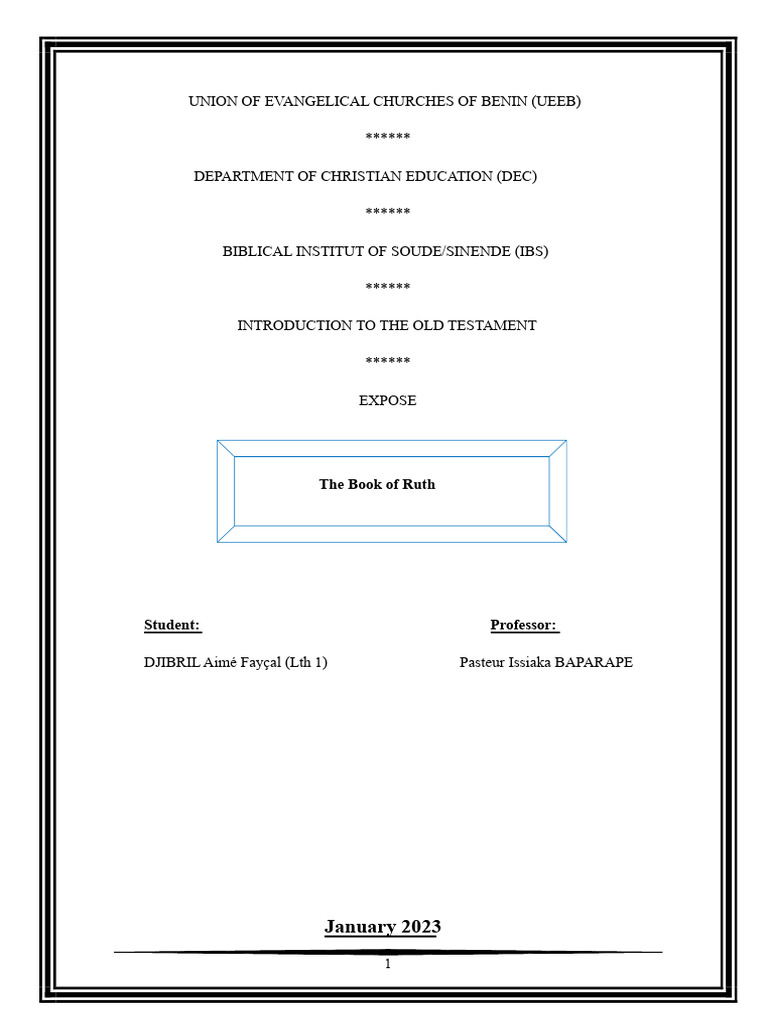 UNION OF EVANGELICAL CHURCHES OF BENIN (UEEB)

******

DEPARTMENT OF CHRISTIAN EDUCATION (DEC)

******

BIBLICAL INSTITUT OF SOUDE/SINENDE (IBS)

******

INTRODUCTION TO THE OLD TESTAMENT

******

EXPOSE

The Book of Ruth

Student:

DJIBRIL Aimé Fayçal (Lth 1)

Professor:

Pasteur Issiaka BAPARAPE

January 2023

1